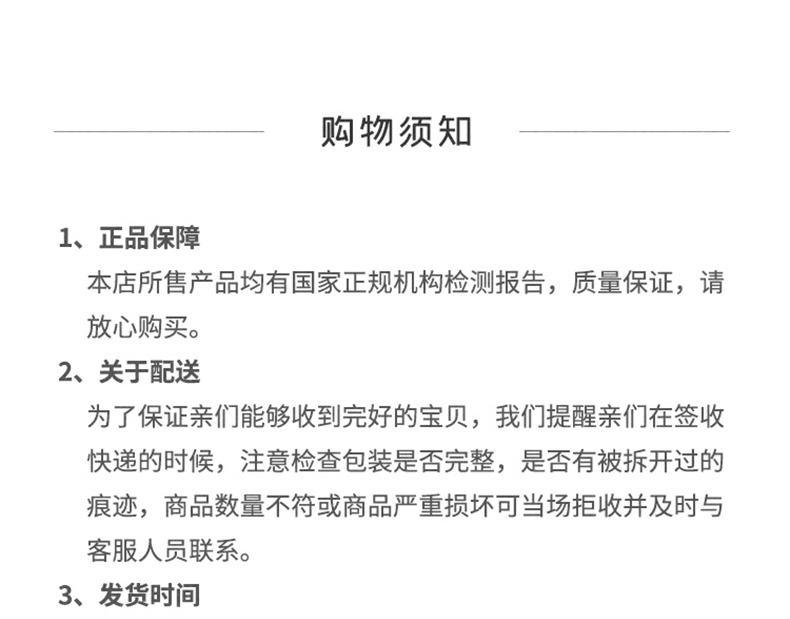 购物须知

1、正品保障
本店所售产品均有国家正规机构检测报告，质量保证，请放心购买。

2、关于配送
为了保证亲们能够收到完好的宝贝，我们提醒亲们在签收快递的时候，注意检查包装是否完整，是否有被拆开过的痕迹，商品数量不符或商品严重损坏可当场拒收并及时与客服人员联系。

3、发货时间